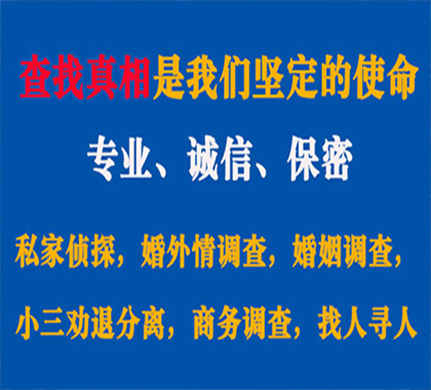 查找真相是我们坚定的使命

专业、诚信、保密

私家侦探，婚外情调查，婚姻调查，

小三劝退分离，商务调查，找人寻人